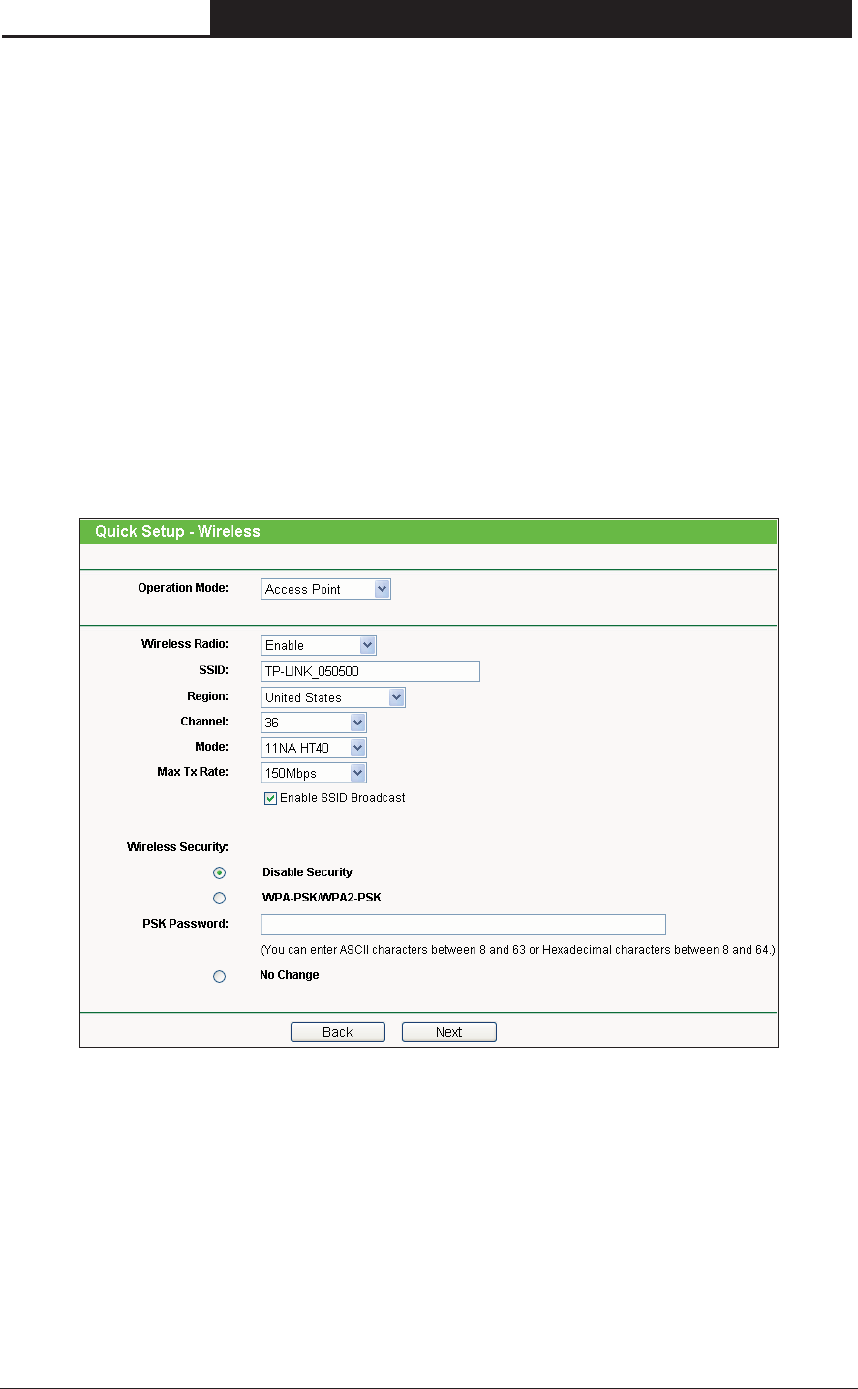 Quick Setup - Wireless

Operation Mode: Access Point

Wireless Radio: Enable
SSID: TP-LINK_050500
Region: United States
Channel: 36
Mode: 11NA HT40
Max Tx Rate: 150Mbps
Enable SSID Broadcast

Wireless Security:
Disable Security
WPA-PSK/WPA2-PSK
PSK Password:
(You can enter ASCII characters between 8 and 63 or Hexadecimal characters between 8 and 64.)
No Change

Back Next